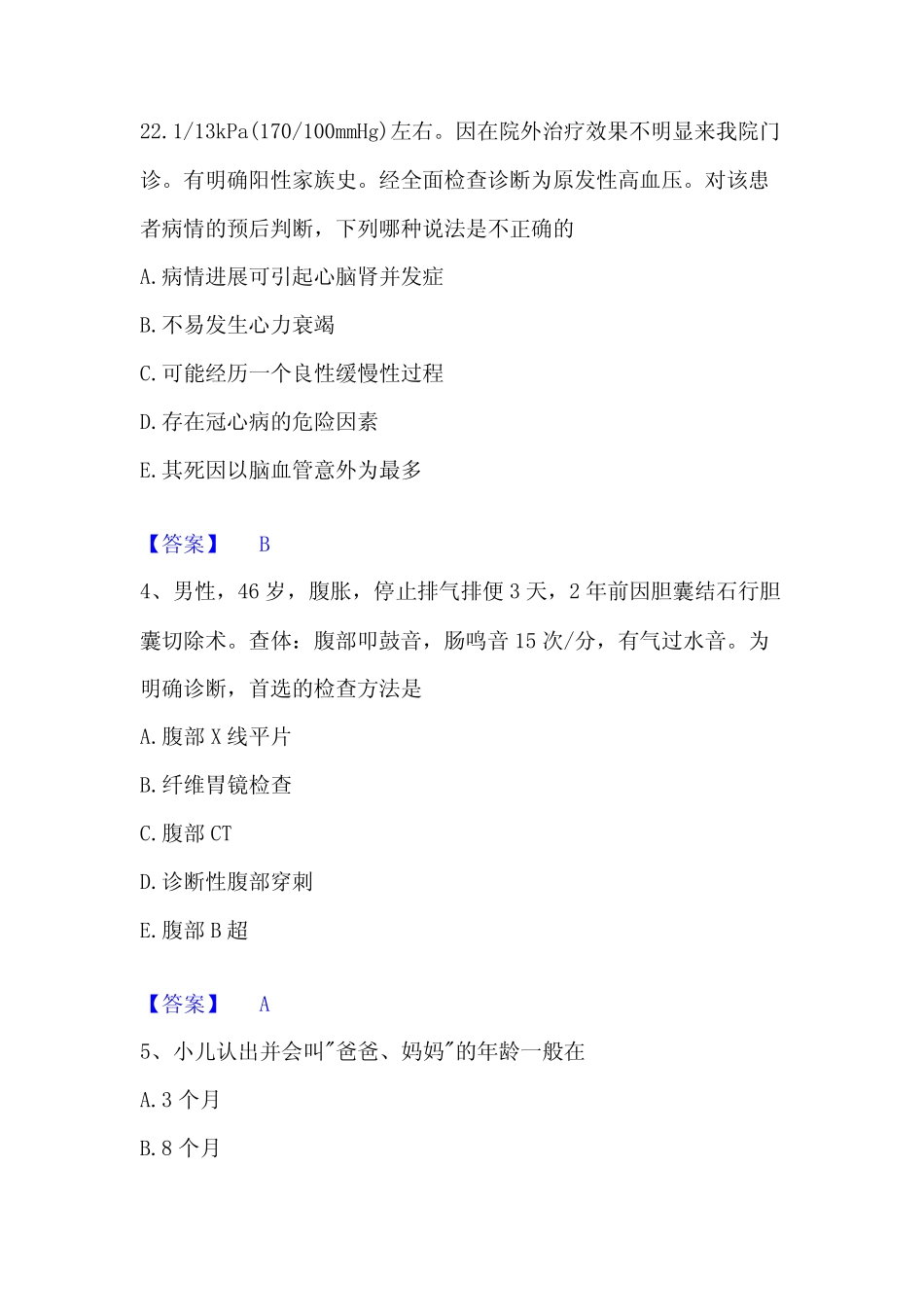 22.1/13kPa(170/100mmHg)左右。因在院外治疗效果不明显来我院门诊。有明确阳性家族史。经全面检查诊断为原发性高血压。对该患者病情的预后判断，下列哪种说法是不正确的

A.病情进展可引起心脑肾并发症

B.不易发生心力衰竭

C.可能经历一个良性缓慢性过程

D.存在冠心病的危险因素

E.其死因以脑血管意外为最多

【答案】 B

4、男性，46岁，腹胀，停止排气排便3天，2年前因胆囊结石行胆囊切除术。查体：腹部叩鼓音，肠鸣音15次/分，有气过水音。为明确诊断，首选的检查方法是

A.腹部X线平片

B.纤维胃镜检查

C.腹部CT

D.诊断性腹部穿刺

E.腹部B超

【答案】 A

5、小儿认出并会叫"爸爸、妈妈"的年龄一般在

A.3个月

B.8个月